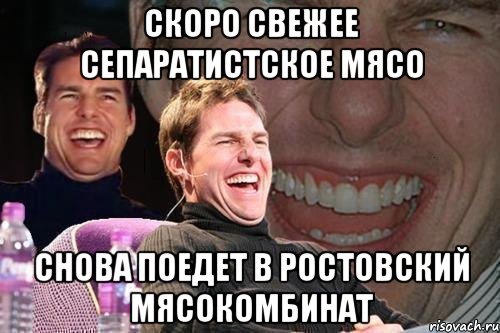 СКОРО СВЕЖЕЕ СЕПАРАТИСТСКОЕ МЯСО

СНОВА ПОЕДЕТ В РОСТОВСКИЙ МЯСОКОМБИНАТ

risovach.ru